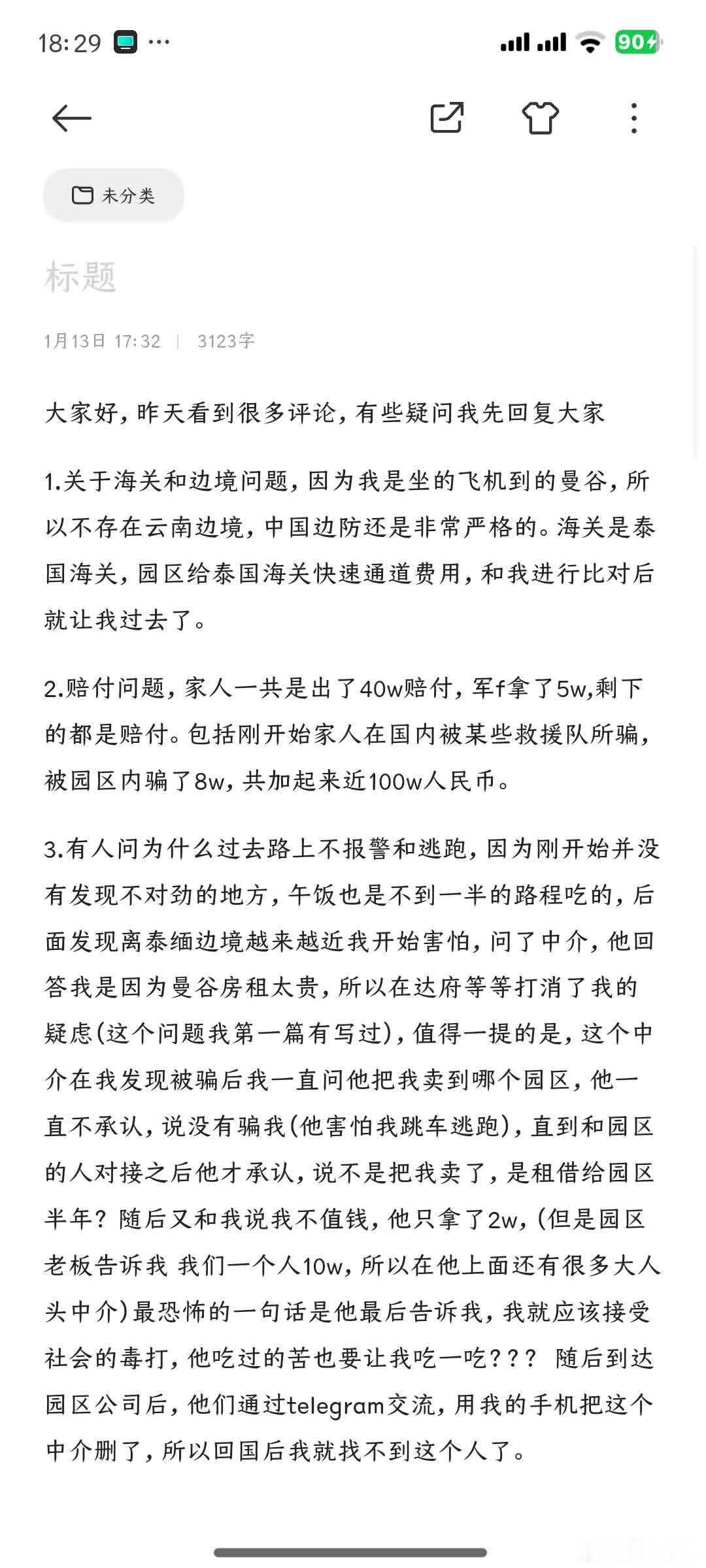 18:29 ···

90

未分类

标题

1月13日 17:32 | 3123字

大家好，昨天看到很多评论，有些疑问我先回复大家

1.关于海关和边境问题，因为我是坐的飞机到的曼谷，所以不存在云南边境，中国边防还是非常严格的。海关是泰国海关，园区给泰国海关快速通道费用，和我进行比对后就让我过去了。

2.赔付问题，家人一共是出了40w赔付，军f拿了5w，剩下的都是赔付。包括刚开始家人在国内被某些救援队所骗，被园区内骗了8w，共加起来近100w人民币。

3.有人问为什么过去路上不报警和逃跑，因为刚开始并没有发现不对劲的地方，午饭也是不到一半的路程吃的，后面发现离泰缅边境越来越近我开始害怕，问了中介，他回答我是因为曼谷房租太贵，所以在达府等等打消了我的疑虑（这个问题我第一篇有写过），值得一提的是，这个中介在我发现被骗后我一直问他把我卖到哪个园区，他一直不承认，说没有骗我（他害怕我跳车逃跑），直到和园区的人对接之后他才承认，说不是把我卖了，是租借给园区半年？随后又和我说我不值钱，他只拿了2w，（但是园区老板告诉我 我们一个人10w，所以在他上面还有很多大人头中介）最恐怖的一句话是他最后告诉我，我就应该接受社会的毒打，他吃过的苦也要让我吃一吃？？？ 随后到达园区公司后，他们通过telegram交流，用我的手机把这个中介删了，所以回国后我就找不到这个人了。